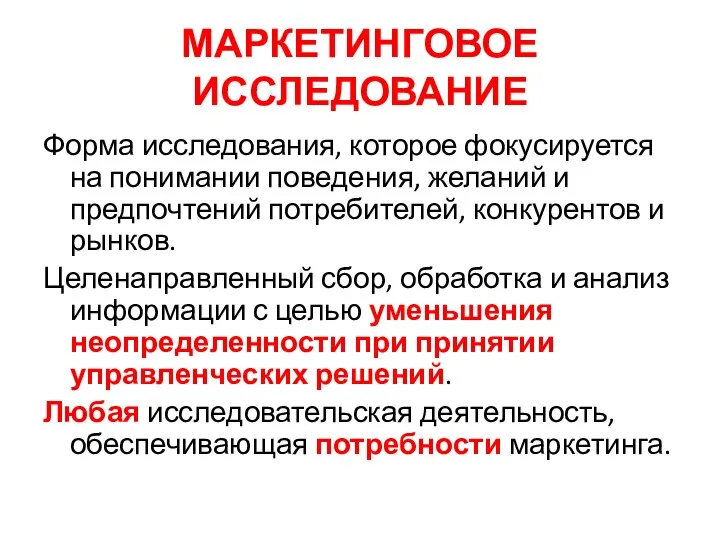 МАРКЕТИНГОВОЕ ИССЛЕДОВАНИЕ

Форма исследования, которое фокусируется на понимании поведения, желаний и предпочтений потребителей, конкурентов и рынков.

Целенаправленный сбор, обработка и анализ информации с целью уменьшения неопределенности при принятии управленческих решений.

Любая исследовательская деятельность, обеспечивающая потребности маркетинга.